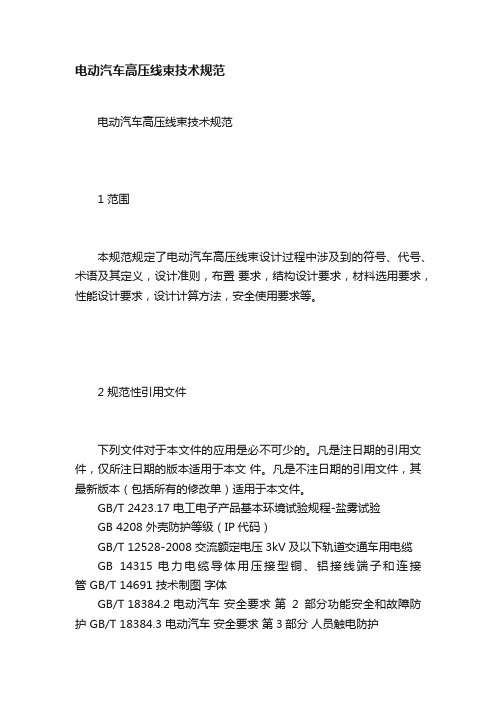 电动汽车高压线束技术规范

电动汽车高压线束技术规范

1 范围

本规范规定了电动汽车高压线束设计过程中涉及到的符号、代号、术语及其定义，设计准则，布置 要求，结构设计要求，材料选用要求，性能设计要求，设计计算方法，安全使用要求等。

2 规范性引用文件

下列文件对于本文件的应用是必不可少的。凡是注日期的引用文件，仅所注日期的版本适用于本文 件。凡是不注日期的引用文件，其最新版本（包括所有的修改单）适用于本文件。
GB/T 2423.17 电工电子产品基本环境试验规程-盐雾试验
GB 4208 外壳防护等级（IP 代码）
GB/T 12528-2008 交流额定电压 3kV 及以下轨道交通车用电缆
GB 14315 电力电缆导体用压接型铜、铝接线端子和连接管 GB/T 14691 技术制图 字体
GB/T 18384.2 电动汽车 安全要求 第 2 部分功能安全和故障防护 GB/T 18384.3 电动汽车 安全要求 第 3 部分 人员触电防护